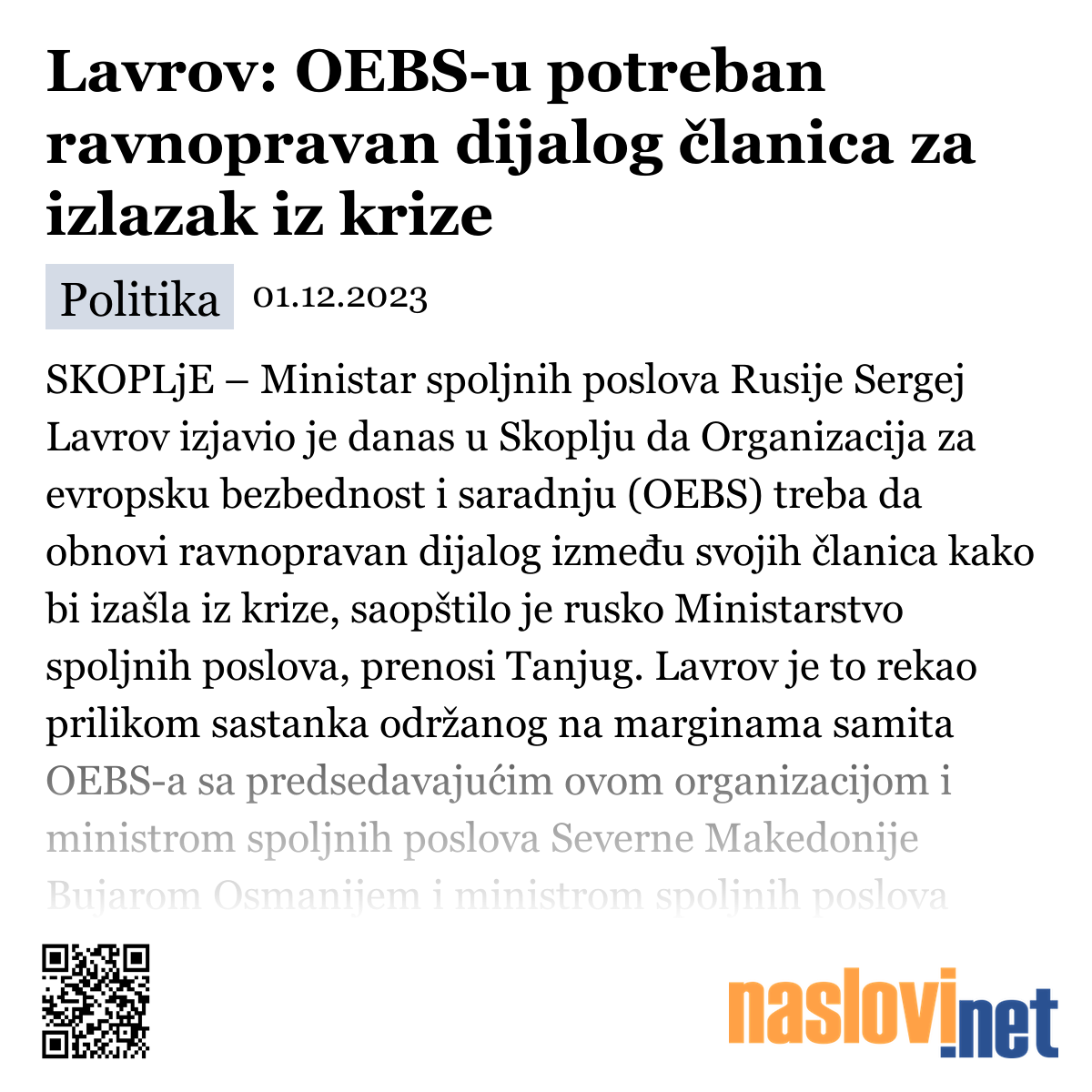 Lavrov: OEBS-u potreban ravnopravan dijalog članica za izlazak iz krize

Politika 01.12.2023

SKOPLjE – Ministar spoljnih poslova Rusije Sergej Lavrov izjavio je danas u Skoplju da Organizacija za evropsku bezbednost i saradnju (OEBS) treba da obnovi ravnopravan dijalog između svojih članica kako bi izašla iz krize, saopštilo je rusko Ministarstvo spoljnih poslova, prenosi Tanjug. Lavrov je to rekao prilikom sastanka održanog na marginama samita OEBS-a sa predsedavajućim ovom organizacijom i ministrom spoljnih poslova Severne Makedonije Bujarom Osmanijem i ministrom spoljnih poslova

naslovi.net